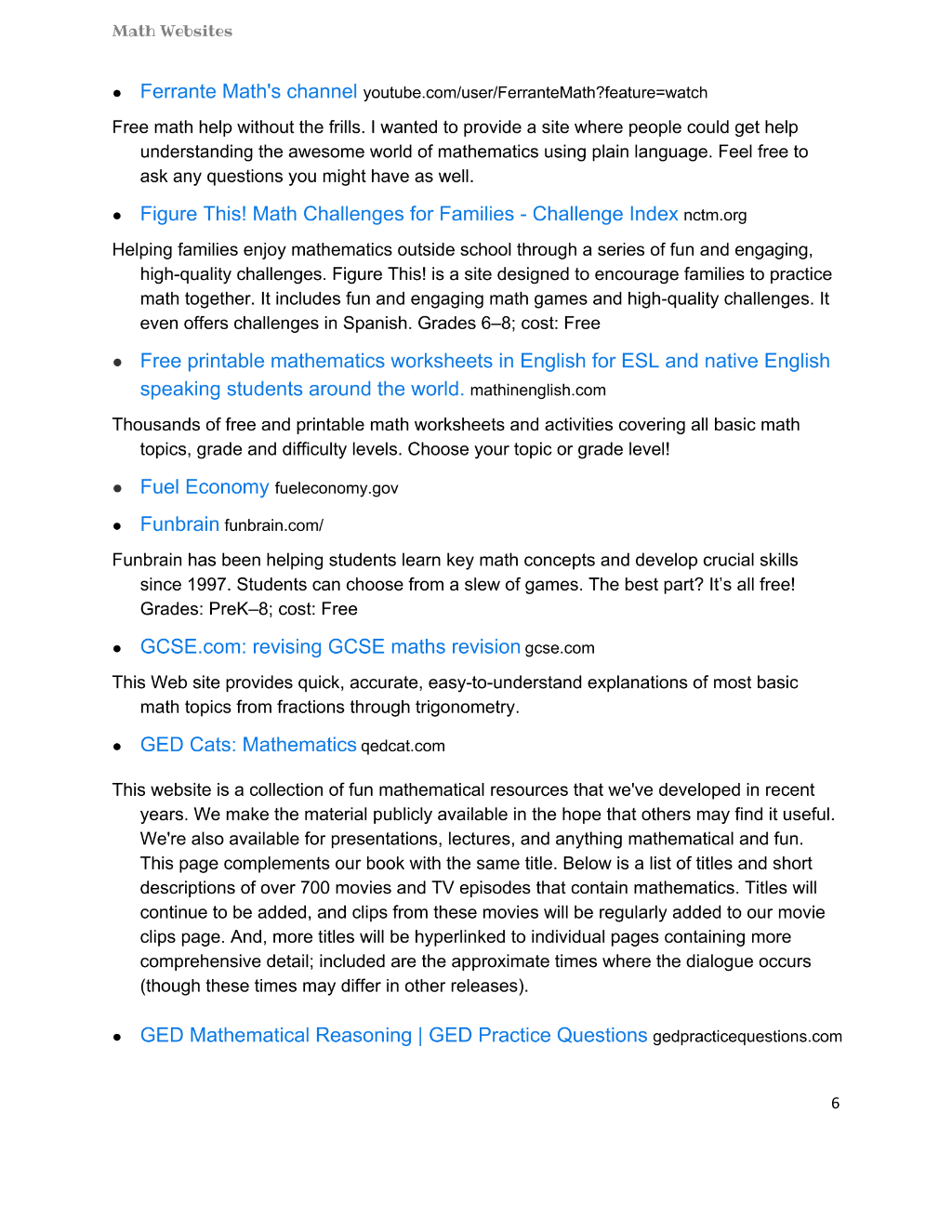 Math Websites

• Ferrante Math's channel youtube.com/user/FerranteMath?feature=watch

Free math help without the frills. I wanted to provide a site where people could get help understanding the awesome world of mathematics using plain language. Feel free to ask any questions you might have as well.

• Figure This! Math Challenges for Families - Challenge Index nctm.org

Helping families enjoy mathematics outside school through a series of fun and engaging, high-quality challenges. Figure This! is a site designed to encourage families to practice math together. It includes fun and engaging math games and high-quality challenges. It even offers challenges in Spanish. Grades 6–8; cost: Free

• Free printable mathematics worksheets in English for ESL and native English speaking students around the world. mathinenglish.com

Thousands of free and printable math worksheets and activities covering all basic math topics, grade and difficulty levels. Choose your topic or grade level!

• Fuel Economy fueleconomy.gov

• Funbrain funbrain.com/

Funbrain has been helping students learn key math concepts and develop crucial skills since 1997. Students can choose from a slew of games. The best part? It's all free! Grades: PreK–8; cost: Free

• GCSE.com: revising GCSE maths revision gcse.com

This Web site provides quick, accurate, easy-to-understand explanations of most basic math topics from fractions through trigonometry.

• GED Cats: Mathematics qedcat.com

This website is a collection of fun mathematical resources that we've developed in recent years. We make the material publicly available in the hope that others may find it useful. We're also available for presentations, lectures, and anything mathematical and fun. This page complements our book with the same title. Below is a list of titles and short descriptions of over 700 movies and TV episodes that contain mathematics. Titles will continue to be added, and clips from these movies will be regularly added to our movie clips page. And, more titles will be hyperlinked to individual pages containing more comprehensive detail; included are the approximate times where the dialogue occurs (though these times may differ in other releases).

• GED Mathematical Reasoning | GED Practice Questions gedpracticequestions.com

6